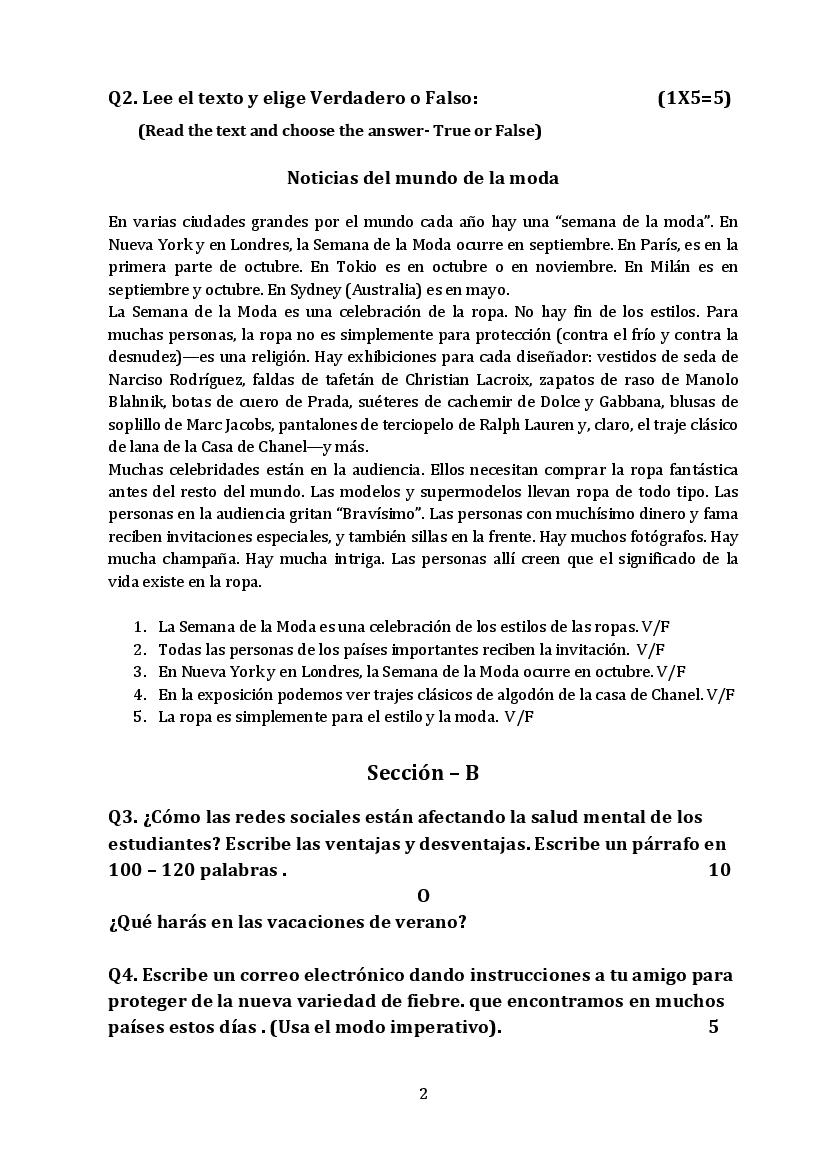 Q2. Lee el texto y elige Verdadero o Falso: (1X5=5)

(Read the text and choose the answer- True or False)

Noticias del mundo de la moda

En varias ciudades grandes por el mundo cada año hay una “semana de la moda”. En Nueva York y en Londres, la Semana de la Moda ocurre en septiembre. En París, es en la primera parte de octubre. En Tokio es en octubre o en noviembre. En Milán es en septiembre y octubre. En Sydney (Australia) es en mayo.
La Semana de la Moda es una celebración de la ropa. No hay fin de los estilos. Para muchas personas, la ropa no es simplemente para protección (contra el frío y contra la desnudez)—es una religión. Hay exhibiciones para cada diseñador: vestidos de seda de Narciso Rodríguez, faldas de tafetán de Christian Lacroix, zapatos de raso de Manolo Blahnik, botas de cuero de Prada, suéteres de cachemir de Dolce y Gabbana, blusas de soplillo de Marc Jacobs, pantalones de terciopelo de Ralph Lauren y, claro, el traje clásico de lana de la Casa de Chanel—y más.
Muchas celebridades están en la audiencia. Ellos necesitan comprar la ropa fantástica antes del resto del mundo. Las modelos y supermodelos llevan ropa de todo tipo. Las personas en la audiencia gritan “Bravísimo”. Las personas con muchísimo dinero y fama reciben invitaciones especiales, y también sillas en la frente. Hay muchos fotógrafos. Hay mucha champaña. Hay mucha intriga. Las personas allí creen que el significado de la vida existe en la ropa.

1. La Semana de la Moda es una celebración de los estilos de las ropas. V/F
2. Todas las personas de los países importantes reciben la invitación. V/F
3. En Nueva York y en Londres, la Semana de la Moda ocurre en octubre. V/F
4. En la exposición podemos ver trajes clásicos de algodón de la casa de Chanel. V/F
5. La ropa es simplemente para el estilo y la moda. V/F

Sección – B

Q3. ¿Cómo las redes sociales están afectando la salud mental de los estudiantes? Escribe las ventajas y desventajas. Escribe un párrafo en 100 – 120 palabras . 10

O

¿Qué harás en las vacaciones de verano?

Q4. Escribe un correo electrónico dando instrucciones a tu amigo para proteger de la nueva variedad de fiebre. que encontramos en muchos países estos días . (Usa el modo imperativo). 5

2